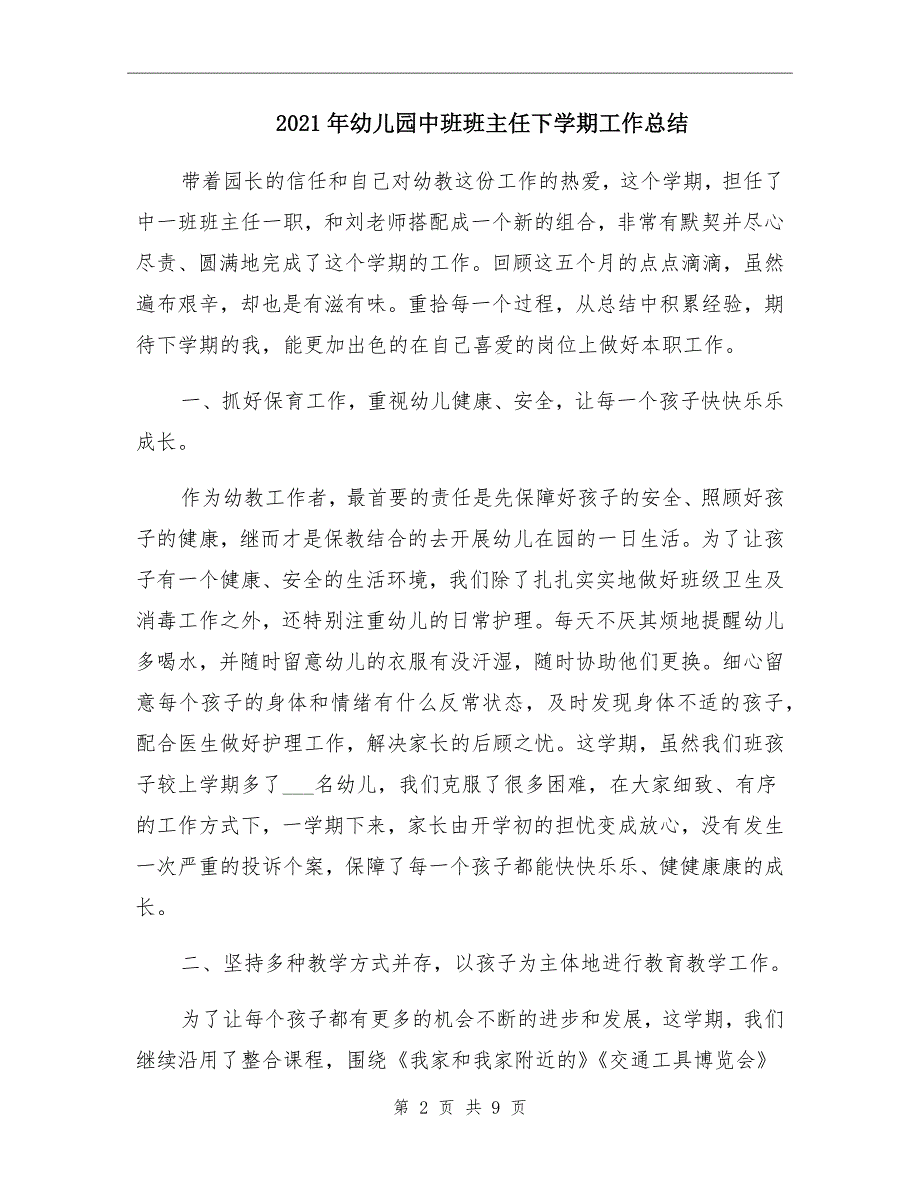 2021年幼儿园中班班主任下学期工作总结

带着园长的信任和自己对幼教这份工作的热爱，这个学期，担任了中一班班主任一职，和刘老师搭配成一个新的组合，非常有默契并尽心尽责、圆满地完成了这个学期的工作。回顾这五个月的点点滴滴，虽然遍布艰辛，却也是有滋有味。重拾每一个过程，从总结中积累经验，期待下学期的我，能更加出色的在自己喜爱的岗位上做好本职工作。

一、抓好保育工作，重视幼儿健康、安全，让每一个孩子快快乐乐成长。

作为幼教工作者，最首要的责任是先保障好孩子的安全、照顾好孩子的健康，继而才是保教结合的去开展幼儿在园的一日生活。为了让孩子有一个健康、安全的生活环境，我们除了扎扎实实地做好班级卫生及消毒工作之外，还特别注重幼儿的日常护理。每天不厌其烦地提醒幼儿多喝水，并随时留意幼儿的衣服有没汗湿，随时协助他们更换。细心留意每个孩子的身体和情绪有什么反常状态，及时发现身体不适的孩子，配合医生做好护理工作，解决家长的后顾之忧。这学期，虽然我们班孩子较上学期多了___名幼儿，我们克服了很多困难，在大家细致、有序的工作方式下，一学期下来，家长由开学初的担忧变成放心，没有发生一次严重的投诉个案，保障了每一个孩子都能快快乐乐、健健康康的成长。

二、坚持多种教学方式并存，以孩子为主体地进行教育教学工作。

为了让每个孩子都有更多的机会不断的进步和发展，这学期，我们继续沿用了整合课程，围绕《我家和我家附近的》《交通工具博览会》

第 2 页 共 9 页